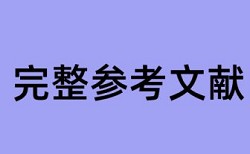 完整参考文献